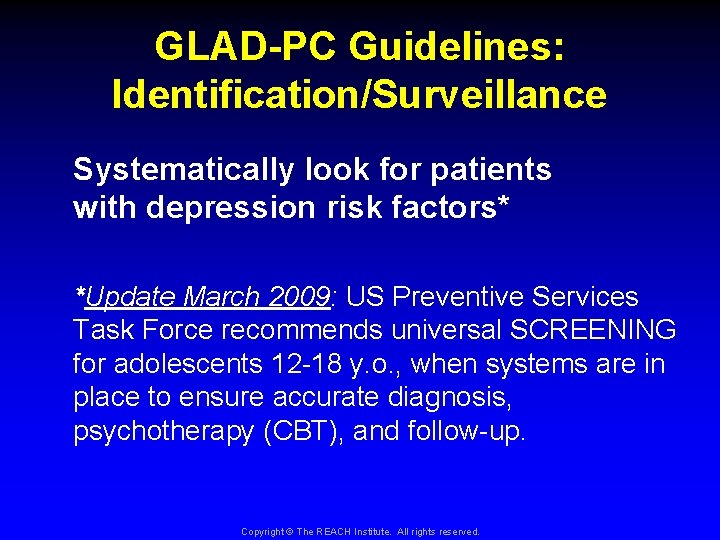 GLAD-PC Guidelines: Identification/Surveillance

Systematically look for patients with depression risk factors*

*Update March 2009: US Preventive Services Task Force recommends universal SCREENING for adolescents 12-18 y.o., when systems are in place to ensure accurate diagnosis, psychotherapy (CBT), and follow-up.

Copyright © The REACH Institute. All rights reserved.